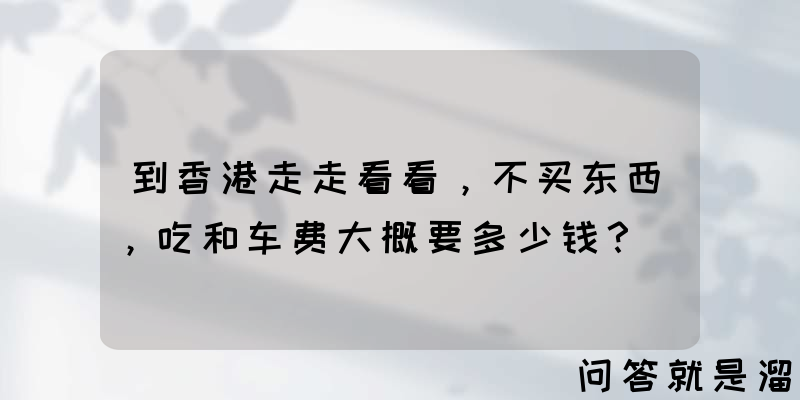 到香港走走看看，不买东西，吃和车费大概要多少钱？

问答就是溜